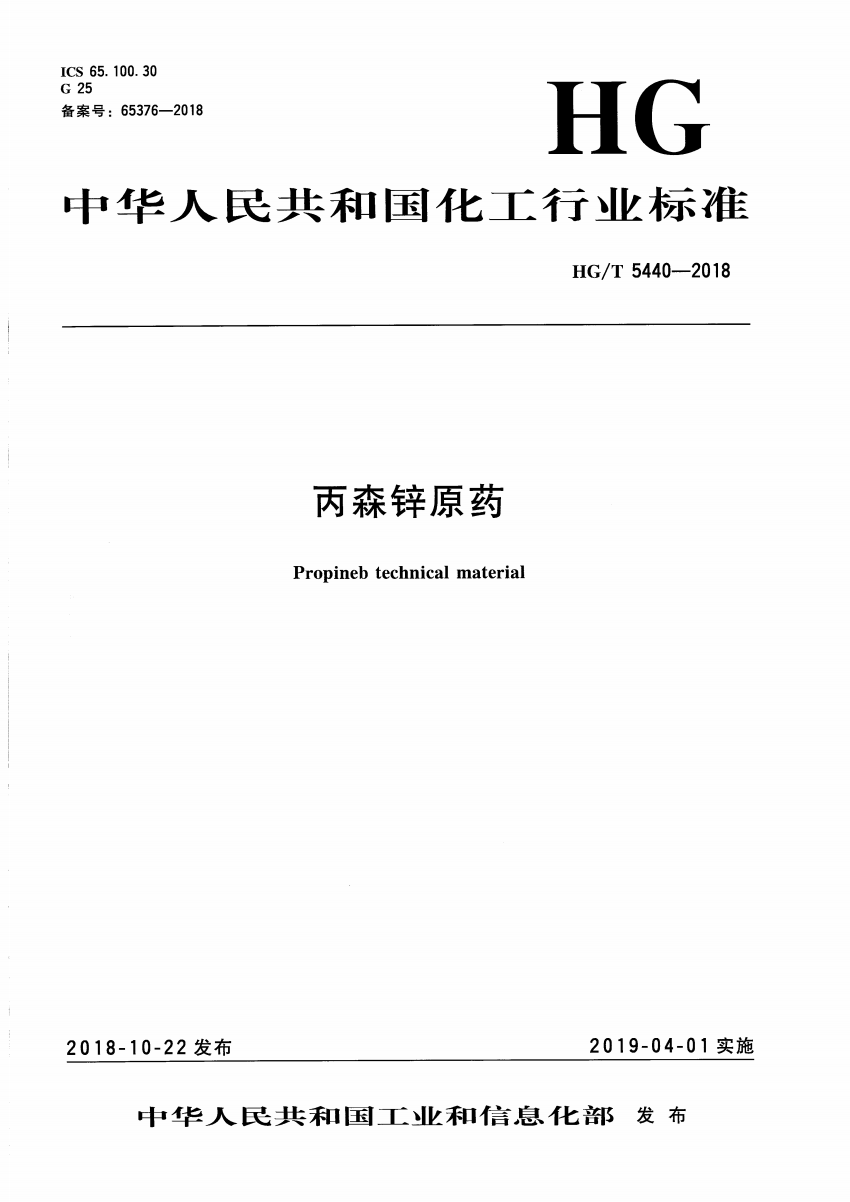 ICS 65.100.30
G 25
备案号：65376—2018

HG

中华人民共和国化工行业标准

HG/T 5440—2018

丙森锌原药

Propineb technical material

2018-10-22 发布

2019-04-01 实施

中华人民共和国工业和信息化部 发布